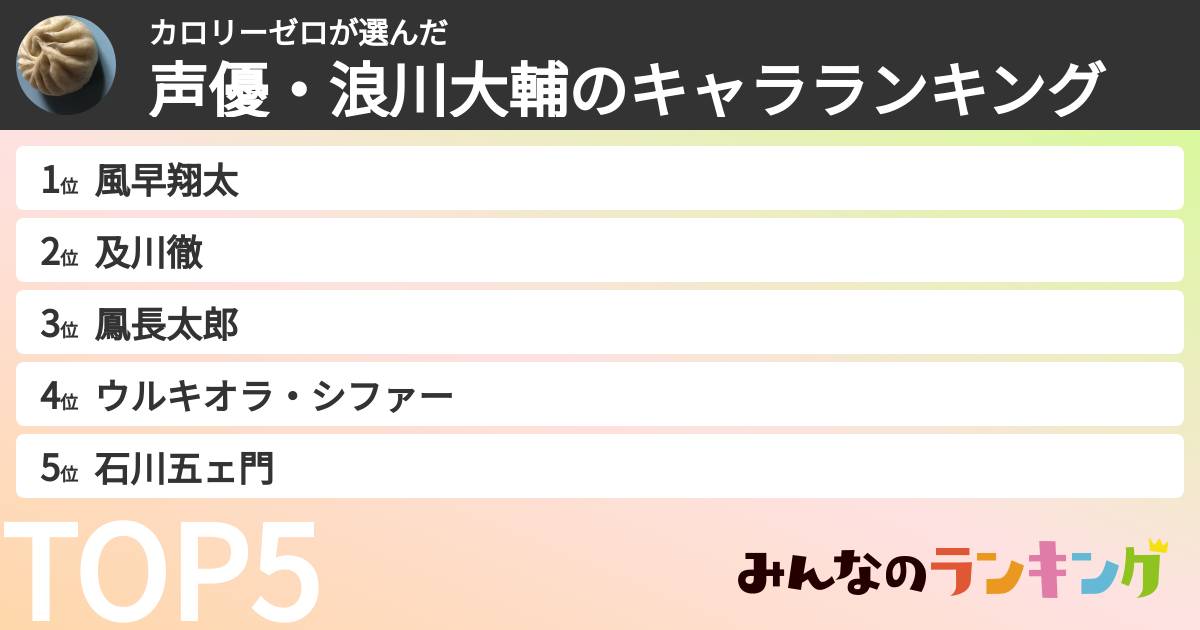 カロリーゼロが選んだ
声優・浪川大輔のキャラランキング

1位 風早翔太
2位 及川徹
3位 鳳長太郎
4位 ウルキオラ・シファー
5位 石川五ェ門

TOP5

みんなのランキング